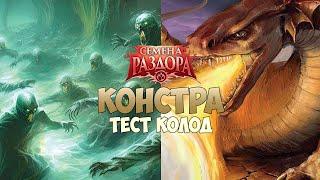 СЕМЕНА
РАЗДОРА

КОНСТРА
ТЕСТ КОЛОД